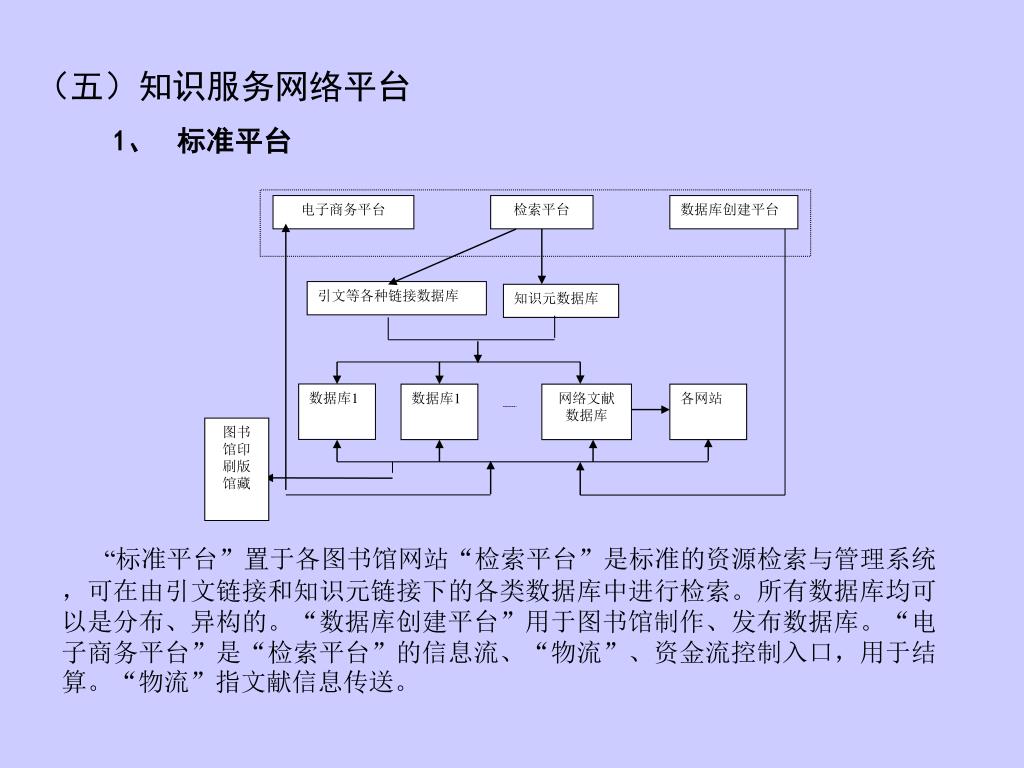 （五）知识服务网络平台

1、 标准平台

电子商务平台

检索平台

数据库创建平台

引文等各种链接数据库

知识元数据库

数据库1

数据库1

…

网络文献数据库

各网站

图书馆印刷版馆藏

“标准平台”置于各图书馆网站“检索平台”是标准的资源检索与管理系统，可在由引文链接和知识元链接下的各类数据库中进行检索。所有数据库均可以是分布、异构的。“数据库创建平台”用于图书馆制作、发布数据库。“电子商务平台”是“检索平台”的信息流、“物流”、资金流控制入口，用于结算。“物流”指文献信息传送。